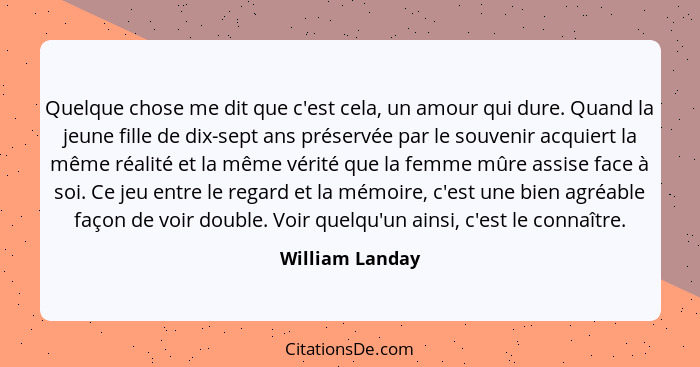 Quelque chose me dit que c'est cela, un amour qui dure. Quand la jeune fille de dix-sept ans préservée par le souvenir acquiert la même réalité et la même vérité que la femme mûre assise face à soi. Ce jeu entre le regard et la mémoire, c'est une bien agréable façon de voir double. Voir quelqu'un ainsi, c'est le connaître.

William Landay

CitationsDe.com